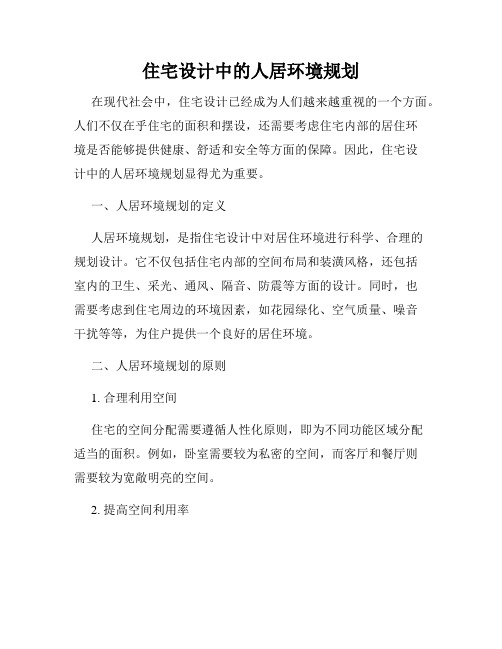 住宅设计中的人居环境规划

在现代社会中，住宅设计已经成为人们越来越重视的一个方面。人们不仅在乎住宅的面积和摆设，还需要考虑住宅内部的居住环境是否能够提供健康、舒适和安全等方面的保障。因此，住宅设计中的人居环境规划显得尤为重要。

一、人居环境规划的定义

人居环境规划，是指住宅设计中对居住环境进行科学、合理的规划设计。它不仅包括住宅内部的空间布局和装潢风格，还包括室内的卫生、采光、通风、隔音、防震等方面的设计。同时，也需要考虑到住宅周边的环境因素，如花园绿化、空气质量、噪音干扰等等，为住户提供一个良好的居住环境。

二、人居环境规划的原则

1. 合理利用空间

住宅的空间分配需要遵循人性化原则，即为不同功能区域分配适当的面积。例如，卧室需要较为私密的空间，而客厅和餐厅则需要较为宽敞明亮的空间。

2. 提高空间利用率